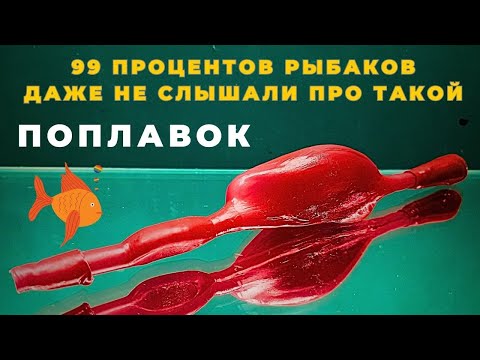 99 ПРОЦЕНТОВ РЫБАКОВ
ДАЖЕ НЕ СЛЫШАЛИ ПРО ТАКОЙ

ПОПЛАВОК